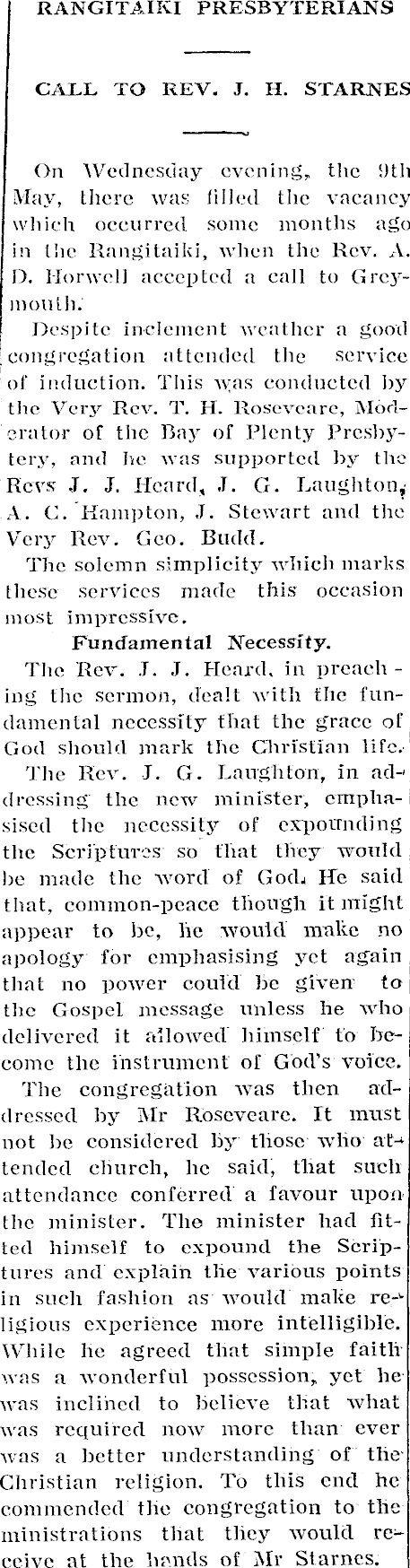 RANGITAIKI PRESBYTERIANS

CALL TO REV. J. H. STARNES

On Wednesday evening, the 9th May, there was filled the vacancy which occurred some months ago in the Rangitaiki, when the Rev. A. D. Horwell accepted a call to Greymouth.

Despite inclement weather a good congregation attended the service of induction. This was conducted by the Very Rev. T. H. Roseveare, Moderator of the Bay of Plenty Presbytery, and he was supported by the Revs J. J. Heard, J. G. Laughton, A. C. Hampton, J. Stewart and the Very Rev. Geo. Budd.

The solemn simplicity which marks these services made this occasion most impressive.

Fundamental Necessity.

The Rev. J. J. Heard, in preaching the sermon, dealt with the fundamental necessity that the grace of God should mark the Christian life.

The Rev. J. G. Laughton, in addressing the new minister, emphasised the necessity of expounding the Scriptures so that they would be made the word of God. He said that, common-peace though it might appear to be, he would make no apology for emphasising yet again that no power could be given to the Gospel message unless he who delivered it allowed himself to become the instrument of God's voice.

The congregation was then addressed by Mr Roseveare. It must not be considered by those who attended church, he said, that such attendance conferred a favour upon the minister. The minister had fitted himself to expound the Scriptures and explain the various points in such fashion as would make religious experience more intelligible. While he agreed that simple faith was a wonderful possession, yet he was inclined to believe that what was required now more than ever was a better understanding of the Christian religion. To this end he commended the congregation to the ministrations that they would receive at the hands of Mr Starnes.